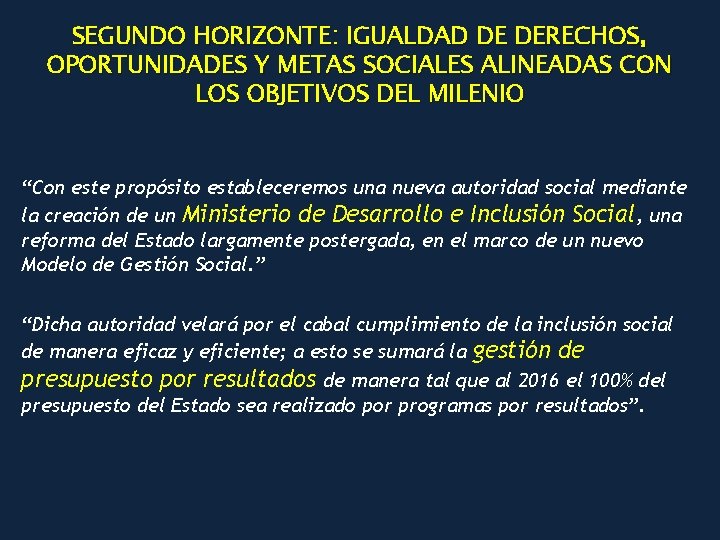 SEGUNDO HORIZONTE: IGUALDAD DE DERECHOS, OPORTUNIDADES Y METAS SOCIALES ALINEADAS CON LOS OBJETIVOS DEL MILENIO

"Con este propósito estableceremos una nueva autoridad social mediante la creación de un Ministerio de Desarrollo e Inclusión Social, una reforma del Estado largamente postergada, en el marco de un nuevo Modelo de Gestión Social."

"Dicha autoridad velará por el cabal cumplimiento de la inclusión social de manera eficaz y eficiente; a esto se sumará la gestión de presupuesto por resultados de manera tal que al 2016 el 100% del presupuesto del Estado sea realizado por programas por resultados".